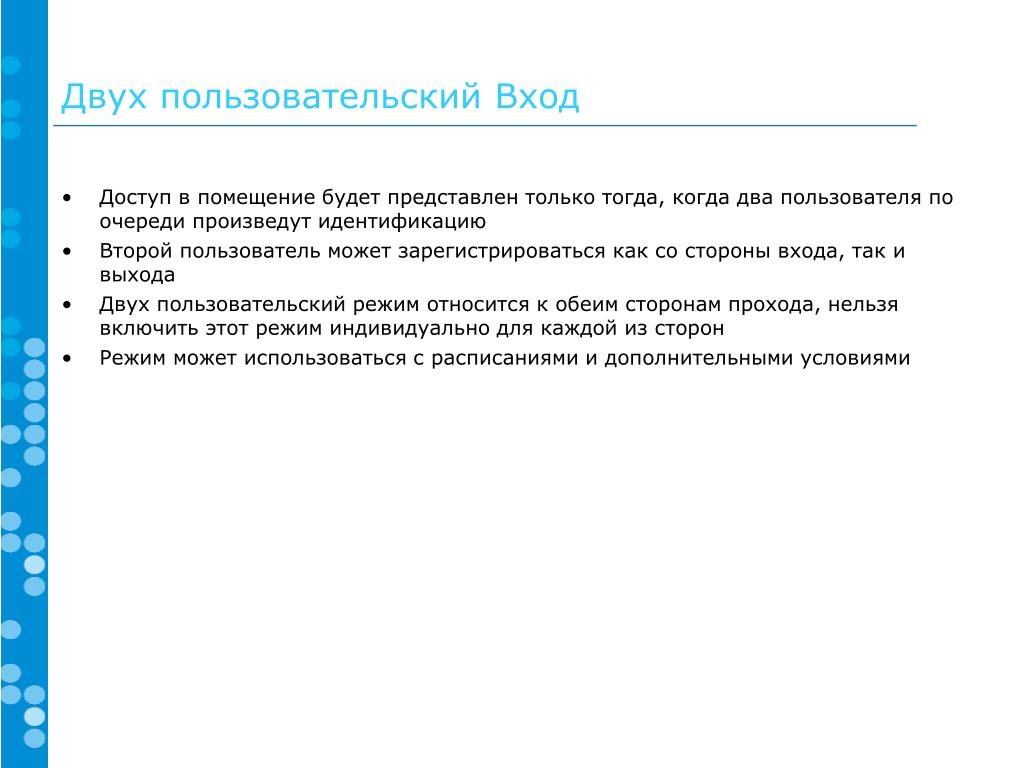 Двух пользовательский Вход

• Доступ в помещение будет представлен только тогда, когда два пользователя по очереди произведут идентификацию
• Второй пользователь может зарегистрироваться как со стороны входа, так и выхода
• Двух пользовательский режим относится к обеим сторонам прохода, нельзя включить этот режим индивидуально для каждой из сторон
• Режим может использоваться с расписаниями и дополнительными условиями